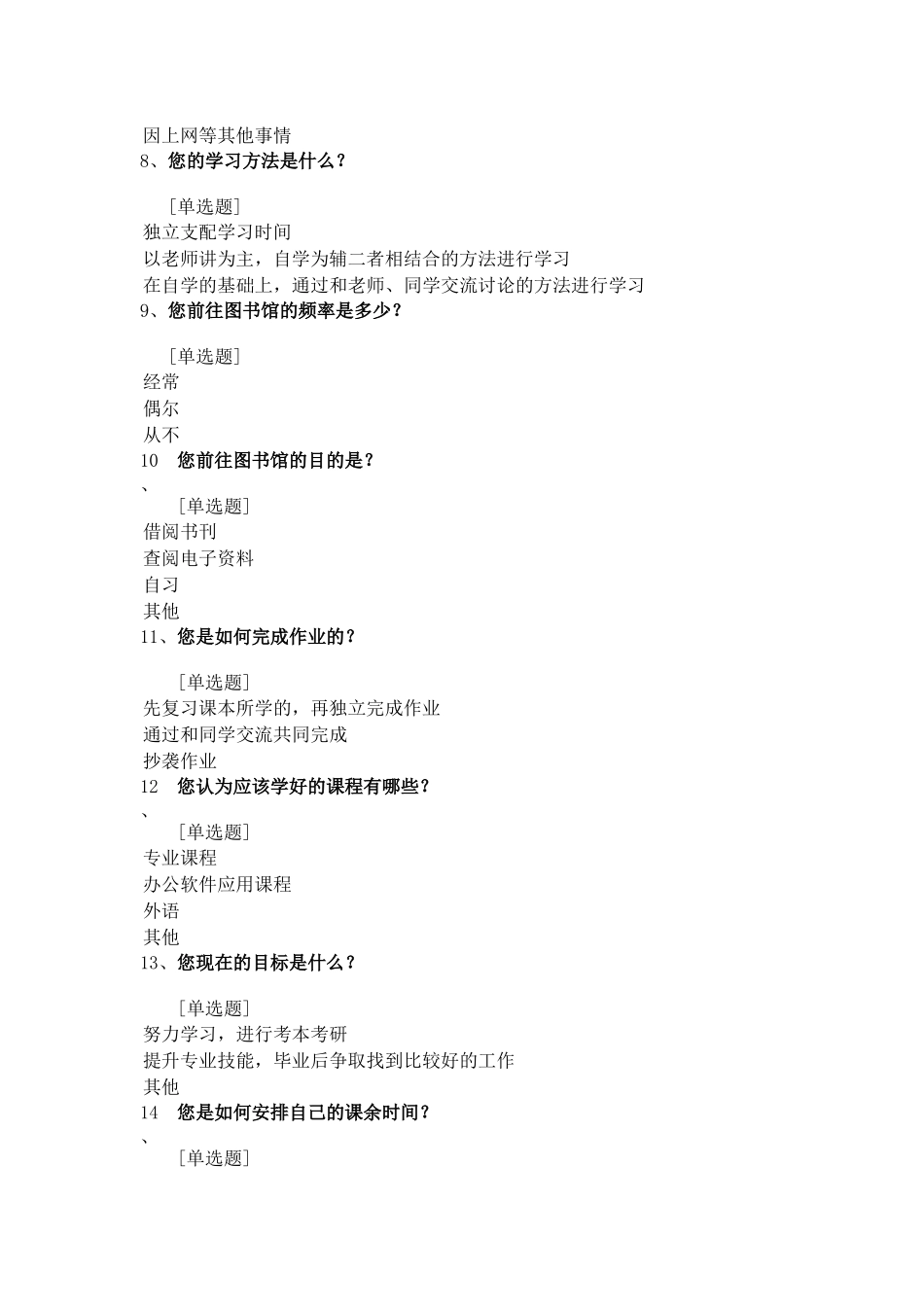 因上网等其他事情
8、您的学习方法是什么？

［单选题］
独立支配学习时间
以老师讲为主，自学为辅二者相结合的方法进行学习
在自学的基础上，通过和老师、同学交流讨论的方法进行学习
9、您前往图书馆的频率是多少？

［单选题］
经常
偶尔
从不
10、您前往图书馆的目的是？

［单选题］
借阅书刊
查阅电子资料
自习
其他
11、您是如何完成作业的？

［单选题］
先复习课本所学的，再独立完成作业
通过和同学交流共同完成
抄袭作业
12、您认为应该学好的课程有哪些？

［单选题］
专业课程
办公软件应用课程
外语
其他
13、您现在的目标是什么？

［单选题］
努力学习，进行考本考研
提升专业技能，毕业后争取找到比较好的工作
其他
14、您是如何安排自己的课余时间？

［单选题］